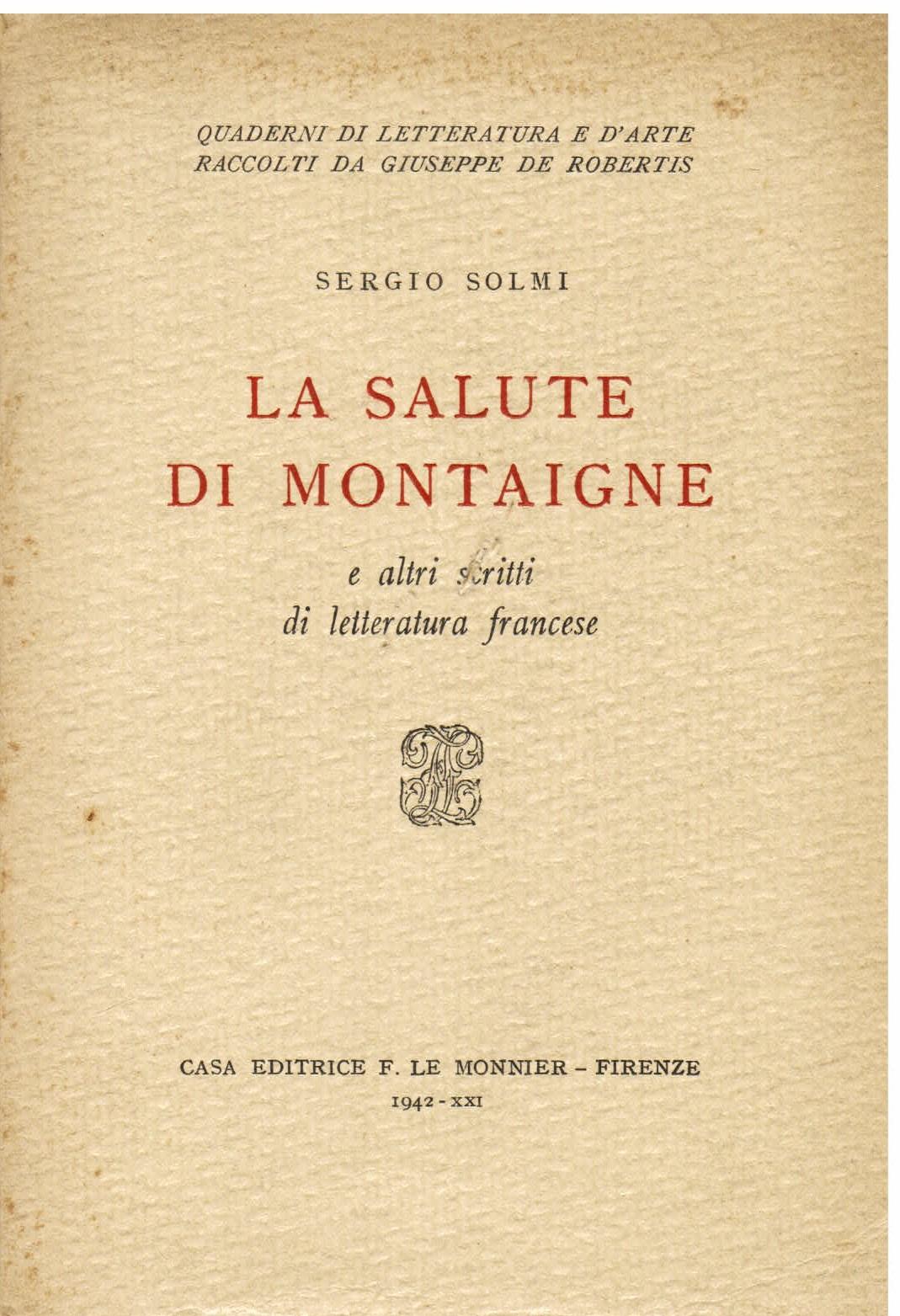 QUADERNI DI LETTERATURA E D'ARTE
RACCOLTI DA GIUSEPPE DE ROBERTIS

SERGIO SOLMI

LA SALUTE
DI MONTAIGNE

e altri scritti
di letteratura francese

CASA EDITRICE F. LE MONNIER - FIRENZE
1942 - XXI